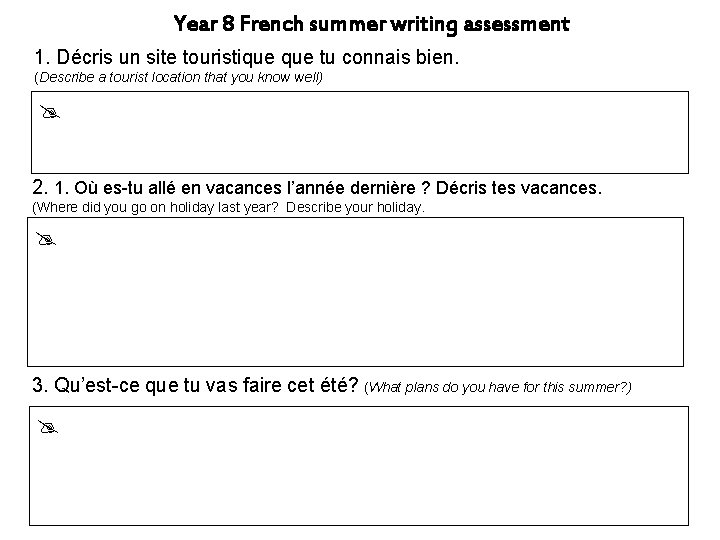 Year 8 French summer writing assessment

1. Décris un site touristique que tu connais bien.
(Describe a tourist location that you know well)

2. 1. Où es-tu allé en vacances l'année dernière ? Décris tes vacances.
(Where did you go on holiday last year? Describe your holiday.

3. Qu'est-ce que tu vas faire cet été? (What plans do you have for this summer?)